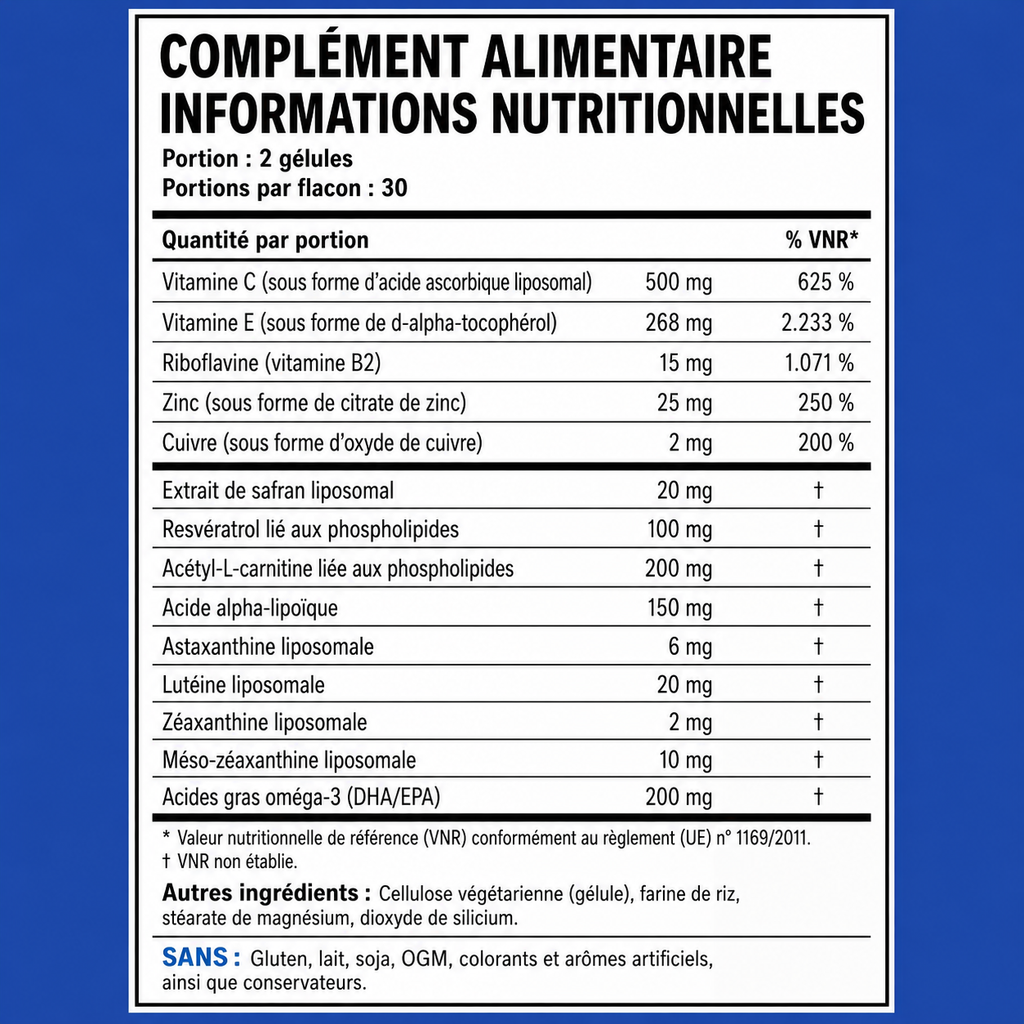 COMPLÉMENT ALIMENTAIRE
INFORMATIONS NUTRITIONNELLES

Portion : 2 gélules
Portions par flacon : 30

| Quantité par portion | | % VNR* |
|---|---|---|
| Vitamine C (sous forme d'acide ascorbique liposomal) | 500 mg | 625 % |
| Vitamine E (sous forme de d-alpha-tocophérol) | 268 mg | 2.233 % |
| Riboflavine (vitamine B2) | 15 mg | 1.071 % |
| Zinc (sous forme de citrate de zinc) | 25 mg | 250 % |
| Cuivre (sous forme d'oxyde de cuivre) | 2 mg | 200 % |
| Extrait de safran liposomal | 20 mg | † |
| Resvératrol lié aux phospholipides | 100 mg | † |
| Acétyl-L-carnitine liée aux phospholipides | 200 mg | † |
| Acide alpha-lipoïque | 150 mg | † |
| Astaxanthine liposomale | 6 mg | † |
| Lutéine liposomale | 20 mg | † |
| Zéaxanthine liposomale | 2 mg | † |
| Méso-zéaxanthine liposomale | 10 mg | † |
| Acides gras oméga-3 (DHA/EPA) | 200 mg | † |

* Valeur nutritionnelle de référence (VNR) conformément au règlement (UE) n° 1169/2011.
† VNR non établie.

Autres ingrédients : Cellulose végétarienne (gélule), farine de riz, stéarate de magnésium, dioxyde de silicium.

SANS : Gluten, lait, soja, OGM, colorants et arômes artificiels, ainsi que conservateurs.